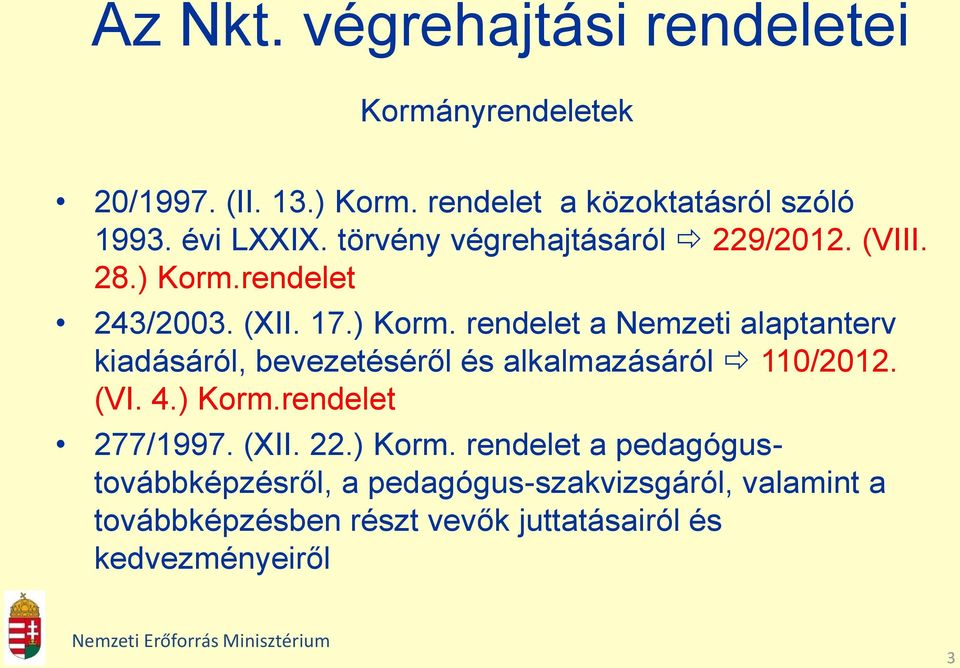 Az Nkt. végrehajtási rendeletei

Kormányrendeletek

• 20/1997. (II. 13.) Korm. rendelet a közoktatásról szóló 1993. évi LXXIX. törvény végrehajtásáról ⇨ 229/2012. (VIII. 28.) Korm.rendelet

• 243/2003. (XII. 17.) Korm. rendelet a Nemzeti alaptanterv kiadásáról, bevezetéséről és alkalmazásáról ⇨ 110/2012. (VI. 4.) Korm.rendelet

• 277/1997. (XII. 22.) Korm. rendelet a pedagógus-továbbképzésről, a pedagógus-szakvizsgáról, valamint a továbbképzésben részt vevők juttatásairól és kedvezményeiről

Nemzeti Erőforrás Minisztérium

3